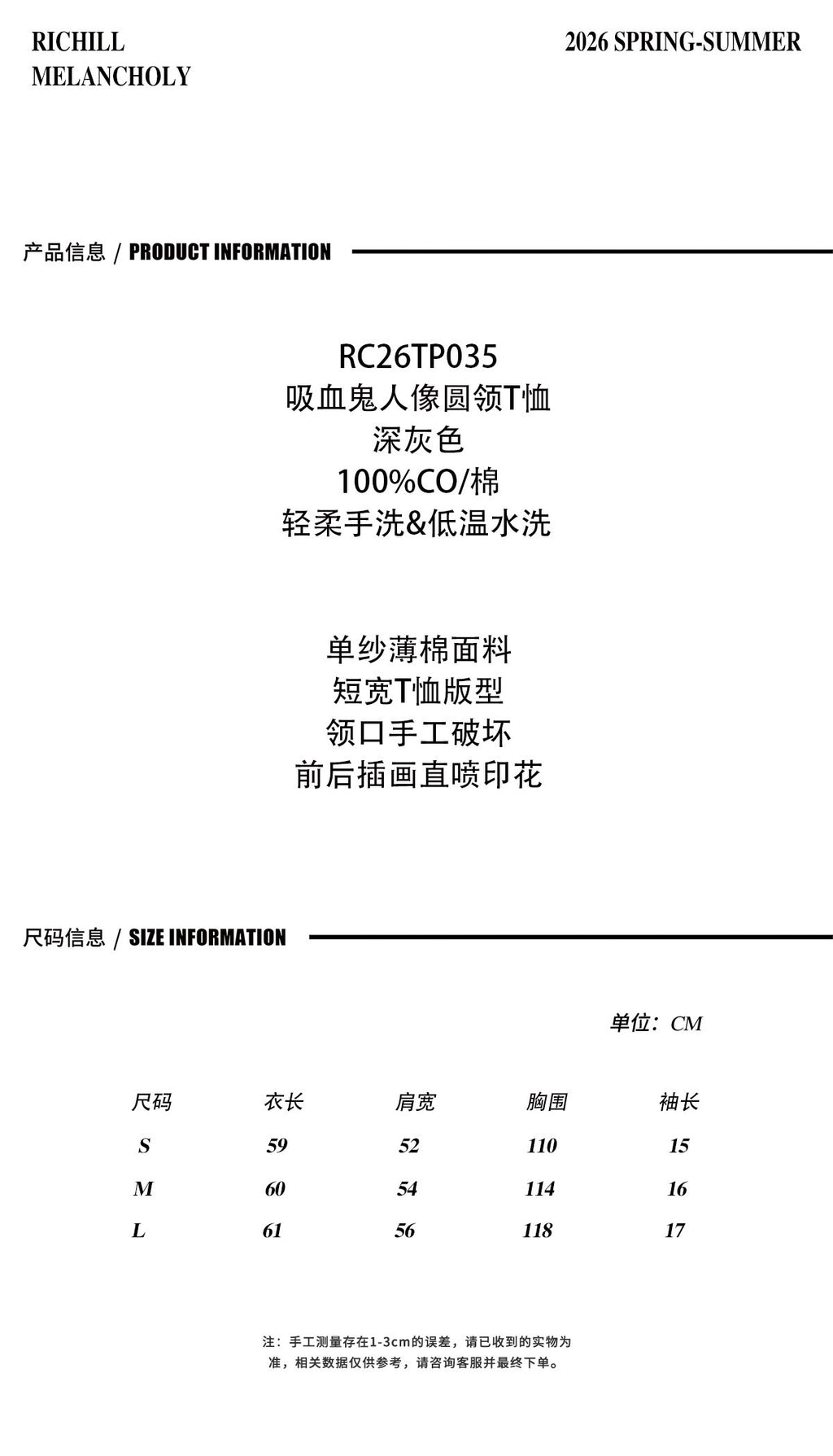 RICHILL
MELANCHOLY

2026 SPRING-SUMMER

产品信息 / PRODUCT INFORMATION

RC26TP035
吸血鬼人像圆领T恤
深灰色
100%CO/棉
轻柔手洗&低温水洗

单纱薄棉面料
短宽T恤版型
领口手工破坏
前后插画直喷印花

尺码信息 / SIZE INFORMATION

单位：CM

| 尺码 | 衣长 | 肩宽 | 胸围 | 袖长 |
|---|---|---|---|---|
| S | 59 | 52 | 110 | 15 |
| M | 60 | 54 | 114 | 16 |
| L | 61 | 56 | 118 | 17 |

注：手工测量存在1-3cm的误差，请已收到的实物为准，相关数据仅供参考，请咨询客服并最终下单。